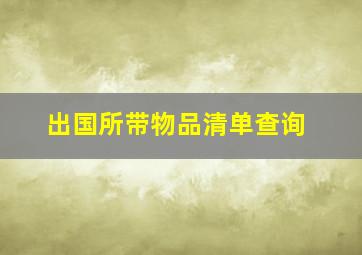 出国所带物品清单查询